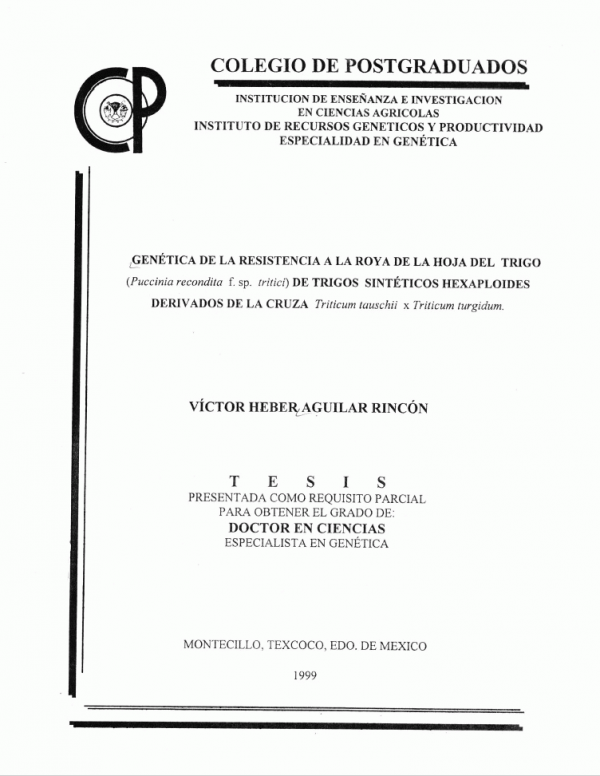 CP

COLEGIO DE POSTGRADUADOS

INSTITUCION DE ENSEÑANZA E INVESTIGACION EN CIENCIAS AGRICOLAS
INSTITUTO DE RECURSOS GENETICOS Y PRODUCTIVIDAD
ESPECIALIDAD EN GENÉTICA

GENÉTICA DE LA RESISTENCIA A LA ROYA DE LA HOJA DEL TRIGO (Puccinia recondita f. sp. tritici) DE TRIGOS SINTÉTICOS HEXAPLOIDES DERIVADOS DE LA CRUZA Triticum tauschii x Triticum turgidum.

VÍCTOR HEBER AGUILAR RINCÓN

T E S I S
PRESENTADA COMO REQUISITO PARCIAL PARA OBTENER EL GRADO DE:
DOCTOR EN CIENCIAS
ESPECIALISTA EN GENÉTICA

MONTECILLO, TEXCOCO, EDO. DE MEXICO

1999